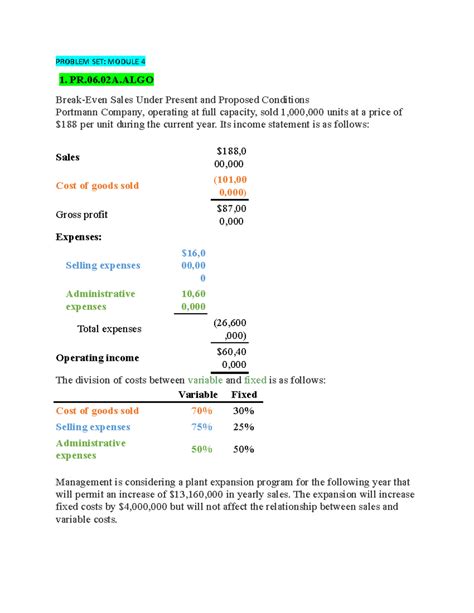 PROBLEM SET: MODULE 4

1. PR.06.02A.ALGO

Break-Even Sales Under Present and Proposed Conditions
Portmann Company, operating at full capacity, sold 1,000,000 units at a price of $188 per unit during the current year. Its income statement is as follows:

| | | |
|---|---|---|
| Sales | | $188,000,000 |
| Cost of goods sold | | (101,000,000) |
| Gross profit | | $87,000,000 |
| Expenses: | | |
| Selling expenses | $16,000,000 | |
| Administrative expenses | 10,600,000 | |
| Total expenses | | (26,600,000) |
| Operating income | | $60,400,000 |

The division of costs between variable and fixed is as follows:

| | Variable | Fixed |
|---|---|---|
| Cost of goods sold | 70% | 30% |
| Selling expenses | 75% | 25% |
| Administrative expenses | 50% | 50% |

Management is considering a plant expansion program for the following year that will permit an increase of $13,160,000 in yearly sales. The expansion will increase fixed costs by $4,000,000 but will not affect the relationship between sales and variable costs.